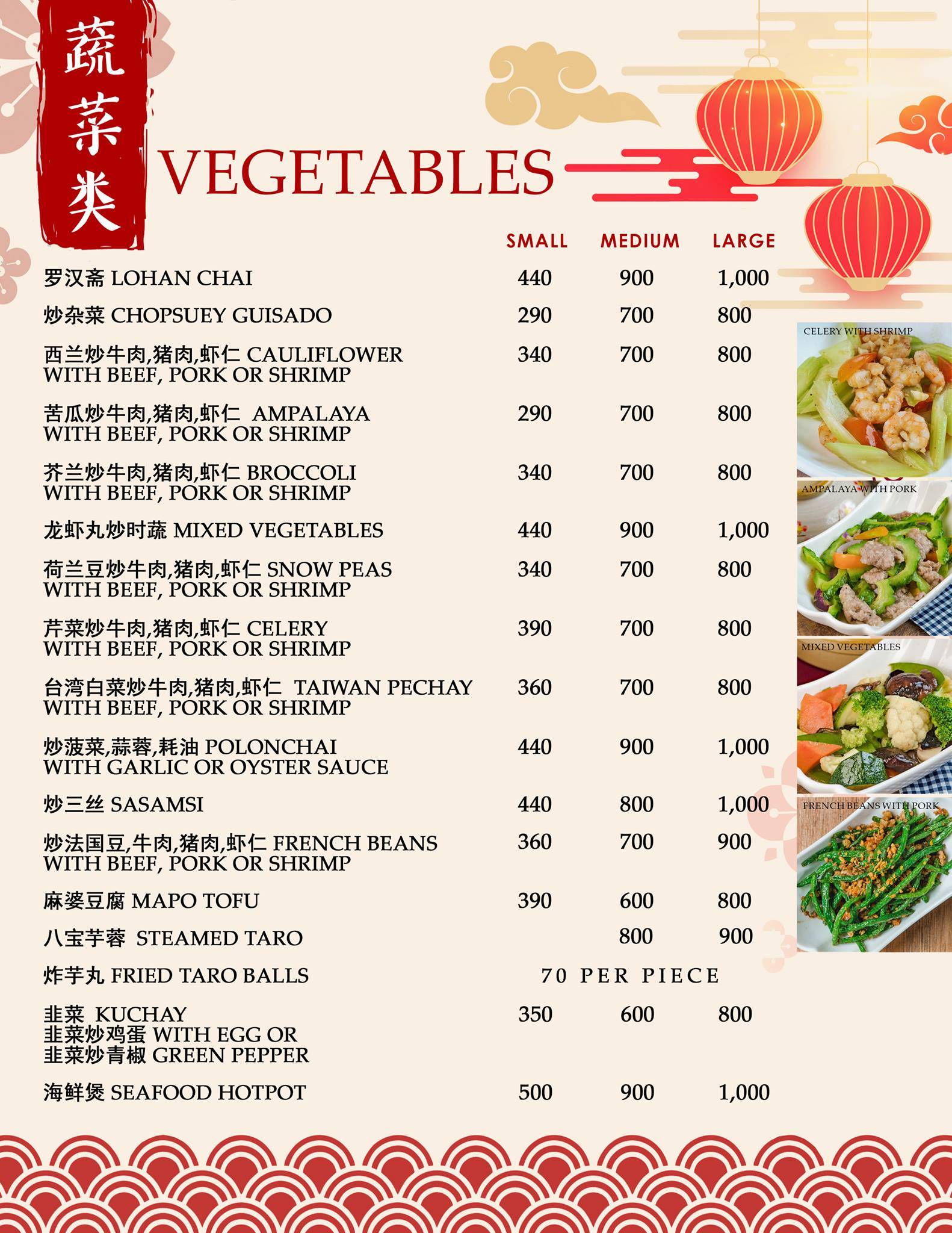 蔬菜类
VEGETABLES

| | SMALL | MEDIUM | LARGE |
|---|---|---|---|
| 罗汉斋 LOHAN CHAI | 440 | 900 | 1,000 |
| 炒杂菜 CHOPSUEY GUISADO | 290 | 700 | 800 |
| 西兰炒牛肉,猪肉,虾仁 CAULIFLOWER WITH BEEF, PORK OR SHRIMP | 340 | 700 | 800 |
| 苦瓜炒牛肉,猪肉,虾仁 AMPALAYA WITH BEEF, PORK OR SHRIMP | 290 | 700 | 800 |
| 芥兰炒牛肉,猪肉,虾仁 BROCCOLI WITH BEEF, PORK OR SHRIMP | 340 | 700 | 800 |
| 龙虾丸炒时蔬 MIXED VEGETABLES | 440 | 900 | 1,000 |
| 荷兰豆炒牛肉,猪肉,虾仁 SNOW PEAS WITH BEEF, PORK OR SHRIMP | 340 | 700 | 800 |
| 芹菜炒牛肉,猪肉,虾仁 CELERY WITH BEEF, PORK OR SHRIMP | 390 | 700 | 800 |
| 台湾白菜炒牛肉,猪肉,虾仁 TAIWAN PECHAY WITH BEEF, PORK OR SHRIMP | 360 | 700 | 800 |
| 炒菠菜,蒜蓉,耗油 POLONCHAI WITH GARLIC OR OYSTER SAUCE | 440 | 900 | 1,000 |
| 炒三丝 SASAMSI | 440 | 800 | 1,000 |
| 炒法国豆,牛肉,猪肉,虾仁 FRENCH BEANS WITH BEEF, PORK OR SHRIMP | 360 | 700 | 900 |
| 麻婆豆腐 MAPO TOFU | 390 | 600 | 800 |
| 八宝芋蓉 STEAMED TARO | | 800 | 900 |
| 炸芋丸 FRIED TARO BALLS | 70 PER PIECE | | |
| 韭菜 KUCHAY 韭菜炒鸡蛋 WITH EGG OR 韭菜炒青椒 GREEN PEPPER | 350 | 600 | 800 |
| 海鲜煲 SEAFOOD HOTPOT | 500 | 900 | 1,000 |

CELERY WITH SHRIMP
AMPALAYA WITH PORK
MIXED VEGETABLES
FRENCH BEANS WITH PORK